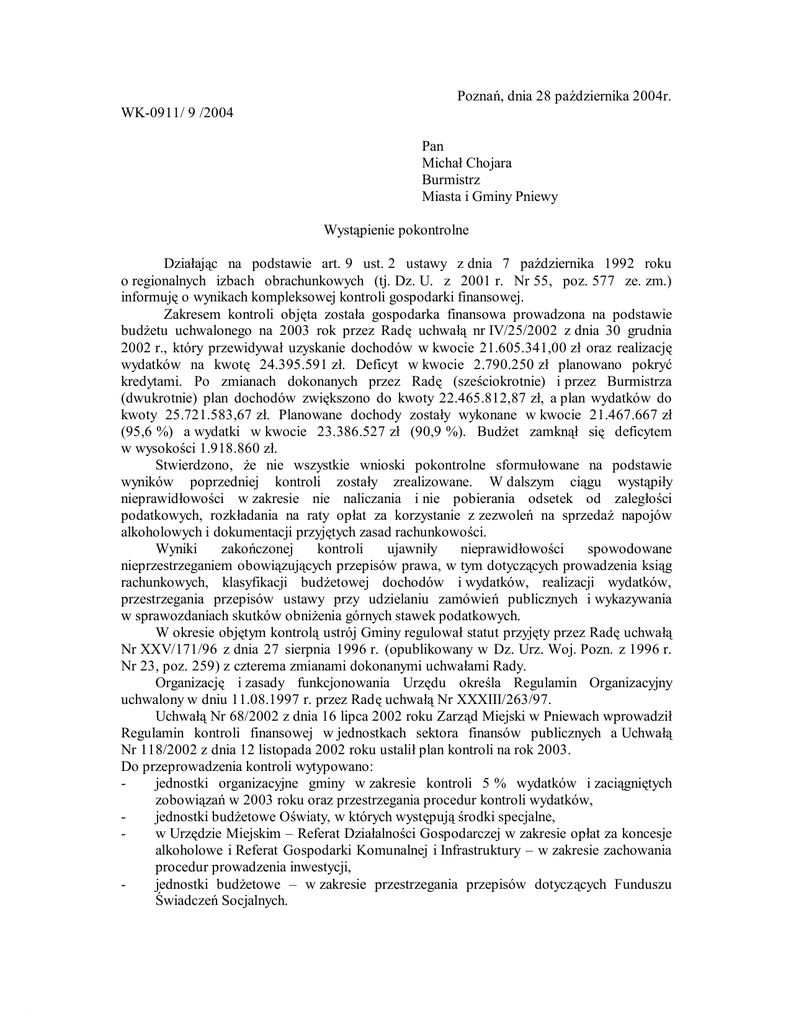 Poznań, dnia 28 października 2004r.

WK-0911/ 9 /2004

Pan
Michał Chojara
Burmistrz
Miasta i Gminy Pniewy

Wystąpienie pokontrolne

Działając na podstawie art. 9 ust. 2 ustawy z dnia 7 października 1992 roku o regionalnych izbach obrachunkowych (tj. Dz. U. z 2001 r. Nr 55, poz. 577 ze. zm.) informuję o wynikach kompleksowej kontroli gospodarki finansowej.

Zakresem kontroli objęta została gospodarka finansowa prowadzona na podstawie budżetu uchwalonego na 2003 rok przez Radę uchwałą nr IV/25/2002 z dnia 30 grudnia 2002 r., który przewidywał uzyskanie dochodów w kwocie 21.605.341,00 zł oraz realizację wydatków na kwotę 24.395.591 zł. Deficyt w kwocie 2.790.250 zł planowano pokryć kredytami. Po zmianach dokonanych przez Radę (sześciokrotnie) i przez Burmistrza (dwukrotnie) plan dochodów zwiększono do kwoty 22.465.812,87 zł, a plan wydatków do kwoty 25.721.583,67 zł. Planowane dochody zostały wykonane w kwocie 21.467.667 zł (95,6 %) a wydatki w kwocie 23.386.527 zł (90,9 %). Budżet zamknął się deficytem w wysokości 1.918.860 zł.

Stwierdzono, że nie wszystkie wnioski pokontrolne sformułowane na podstawie wyników poprzedniej kontroli zostały zrealizowane. W dalszym ciągu wystąpiły nieprawidłowości w zakresie nie naliczania i nie pobierania odsetek od zaległości podatkowych, rozkładania na raty opłat za korzystanie z zezwoleń na sprzedaż napojów alkoholowych i dokumentacji przyjętych zasad rachunkowości.

Wyniki zakończonej kontroli ujawniły nieprawidłowości spowodowane nieprzestrzeganiem obowiązujących przepisów prawa, w tym dotyczących prowadzenia ksiąg rachunkowych, klasyfikacji budżetowej dochodów i wydatków, realizacji wydatków, przestrzegania przepisów ustawy przy udzielaniu zamówień publicznych i wykazywania w sprawozdaniach skutków obniżenia górnych stawek podatkowych.

W okresie objętym kontrolą ustrój Gminy regulował statut przyjęty przez Radę uchwałą Nr XXV/171/96 z dnia 27 sierpnia 1996 r. (opublikowany w Dz. Urz. Woj. Pozn. z 1996 r. Nr 23, poz. 259) z czterema zmianami dokonanymi uchwałami Rady.

Organizację i zasady funkcjonowania Urzędu określa Regulamin Organizacyjny uchwalony w dniu 11.08.1997 r. przez Radę uchwałą Nr XXXIII/263/97.

Uchwałą Nr 68/2002 z dnia 16 lipca 2002 roku Zarząd Miejski w Pniewach wprowadził Regulamin kontroli finansowej w jednostkach sektora finansów publicznych a Uchwałą Nr 118/2002 z dnia 12 listopada 2002 roku ustalił plan kontroli na rok 2003.
Do przeprowadzenia kontroli wytypowano:
- jednostki organizacyjne gminy w zakresie kontroli 5 % wydatków i zaciągniętych zobowiązań w 2003 roku oraz przestrzegania procedur kontroli wydatków,
- jednostki budżetowe Oświaty, w których występują środki specjalne,
- w Urzędzie Miejskim – Referat Działalności Gospodarczej w zakresie opłat za koncesje alkoholowe i Referat Gospodarki Komunalnej i Infrastruktury – w zakresie zachowania procedur prowadzenia inwestycji,
- jednostki budżetowe – w zakresie przestrzegania przepisów dotyczących Funduszu Świadczeń Socjalnych.